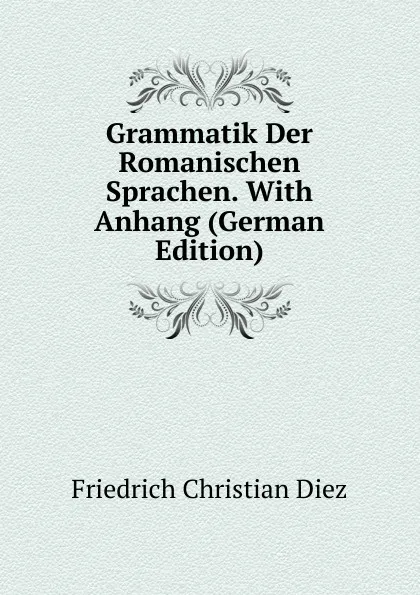 Grammatik Der Romanischen Sprachen. With Anhang (German Edition)

Friedrich Christian Diez